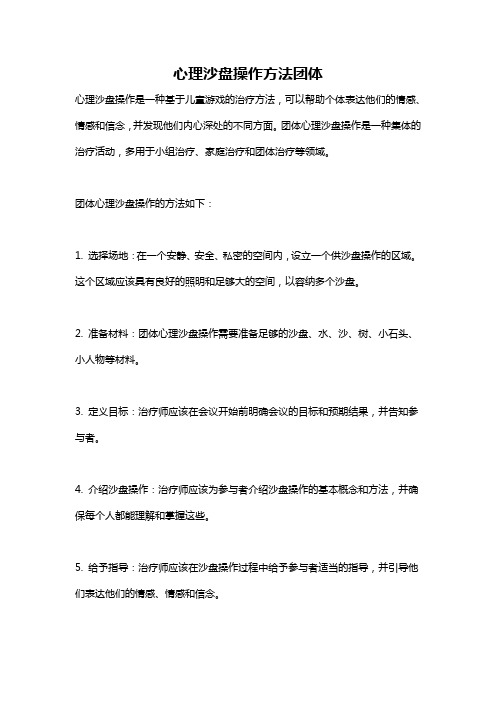 心理沙盘操作方法团体

心理沙盘操作是一种基于儿童游戏的治疗方法，可以帮助个体表达他们的情感、情感和信念，并发现他们内心深处的不同方面。团体心理沙盘操作是一种集体的治疗活动，多用于小组治疗、家庭治疗和团体治疗等领域。

团体心理沙盘操作的方法如下：

1. 选择场地：在一个安静、安全、私密的空间内，设立一个供沙盘操作的区域。这个区域应该具有良好的照明和足够大的空间，以容纳多个沙盘。

2. 准备材料：团体心理沙盘操作需要准备足够的沙盘、水、沙、树、小石头、小人物等材料。

3. 定义目标：治疗师应该在会议开始前明确会议的目标和预期结果，并告知参与者。

4. 介绍沙盘操作：治疗师应该为参与者介绍沙盘操作的基本概念和方法，并确保每个人都能理解和掌握这些。

5. 给予指导：治疗师应该在沙盘操作过程中给予参与者适当的指导，并引导他们表达他们的情感、情感和信念。